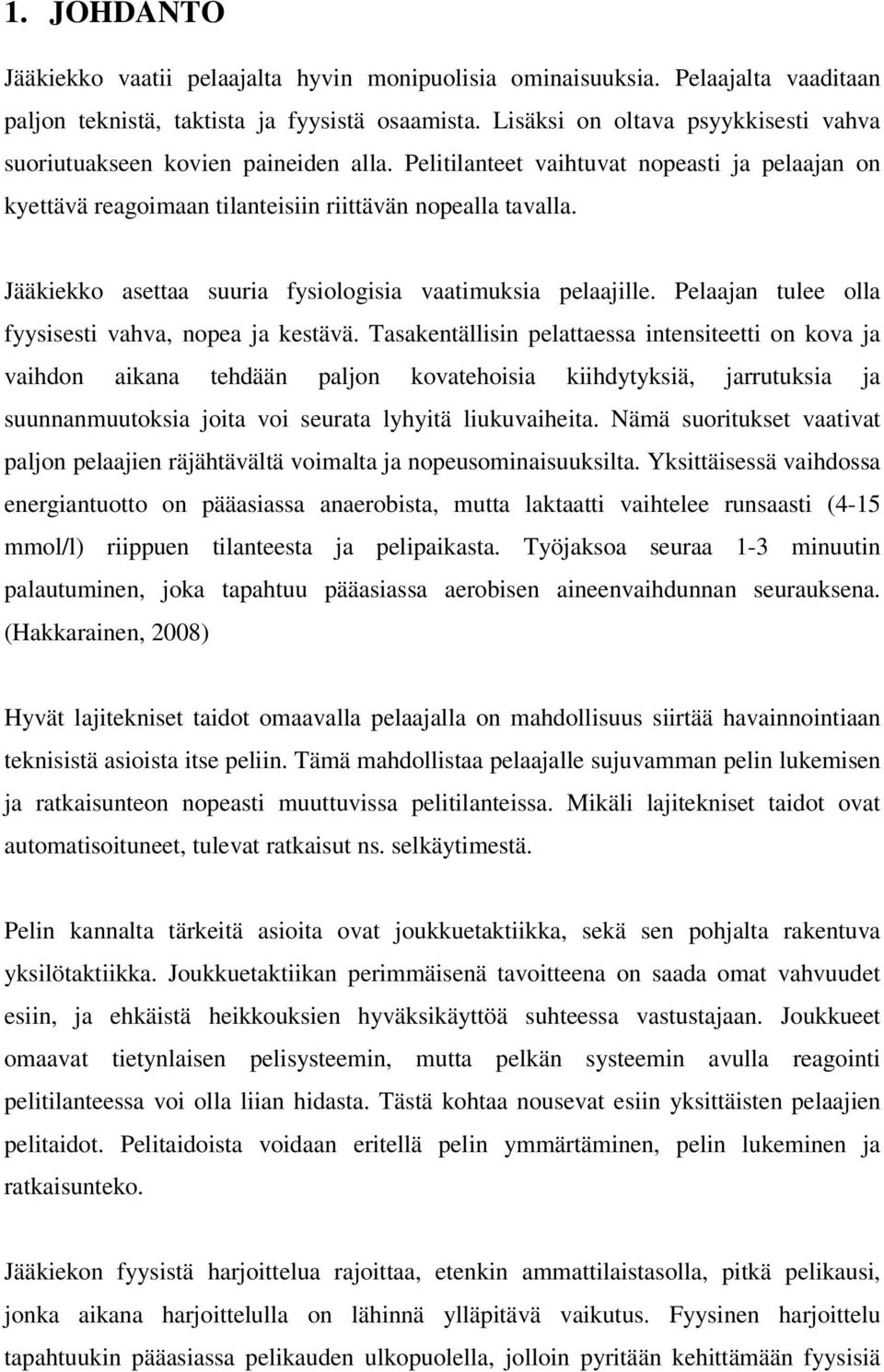 1. JOHDANTO

Jääkiekko vaatii pelaajalta hyvin monipuolisia ominaisuuksia. Pelaajalta vaaditaan paljon teknistä, taktista ja fyysistä osaamista. Lisäksi on oltava psyykkisesti vahva suoriutuakseen kovien paineiden alla. Pelitilanteet vaihtuvat nopeasti ja pelaajan on kyettävä reagoimaan tilanteisiin riittävän nopealla tavalla.

Jääkiekko asettaa suuria fysiologisia vaatimuksia pelaajille. Pelaajan tulee olla fyysisesti vahva, nopea ja kestävä. Tasakentällisin pelattaessa intensiteetti on kova ja vaihdon aikana tehdään paljon kovatehoisia kiihdytyksiä, jarrutuksia ja suunnanmuutoksia joita voi seurata lyhyitä liukuvaiheita. Nämä suoritukset vaativat paljon pelaajien räjähtävältä voimalta ja nopeusominaisuuksilta. Yksittäisessä vaihdossa energiantuotto on pääasiassa anaerobista, mutta laktaatti vaihtelee runsaasti (4-15 mmol/l) riippuen tilanteesta ja pelipaikasta. Työjaksoa seuraa 1-3 minuutin palautuminen, joka tapahtuu pääasiassa aerobisen aineenvaihdunnan seurauksena. (Hakkarainen, 2008)

Hyvät lajitekniset taidot omaavalla pelaajalla on mahdollisuus siirtää havainnointiaan teknisistä asioista itse peliin. Tämä mahdollistaa pelaajalle sujuvamman pelin lukemisen ja ratkaisunteon nopeasti muuttuvissa pelitilanteissa. Mikäli lajitekniset taidot ovat automatisoituneet, tulevat ratkaisut ns. selkäytimestä.

Pelin kannalta tärkeitä asioita ovat joukkuetaktiikka, sekä sen pohjalta rakentuva yksilötaktiikka. Joukkuetaktiikan perimmäisenä tavoitteena on saada omat vahvuudet esiin, ja ehkäistä heikkouksien hyväksikäyttöä suhteessa vastustajaan. Joukkueet omaavat tietynlaisen pelisysteemin, mutta pelkän systeemin avulla reagointi pelitilanteessa voi olla liian hidasta. Tästä kohtaa nousevat esiin yksittäisten pelaajien pelitaidot. Pelitaidoista voidaan eritellä pelin ymmärtäminen, pelin lukeminen ja ratkaisunteko.

Jääkiekon fyysistä harjoittelua rajoittaa, etenkin ammattilaistasolla, pitkä pelikausi, jonka aikana harjoittelulla on lähinnä ylläpitävä vaikutus. Fyysinen harjoittelu tapahtuukin pääasiassa pelikauden ulkopuolella, jolloin pyritään kehittämään fyysisiä